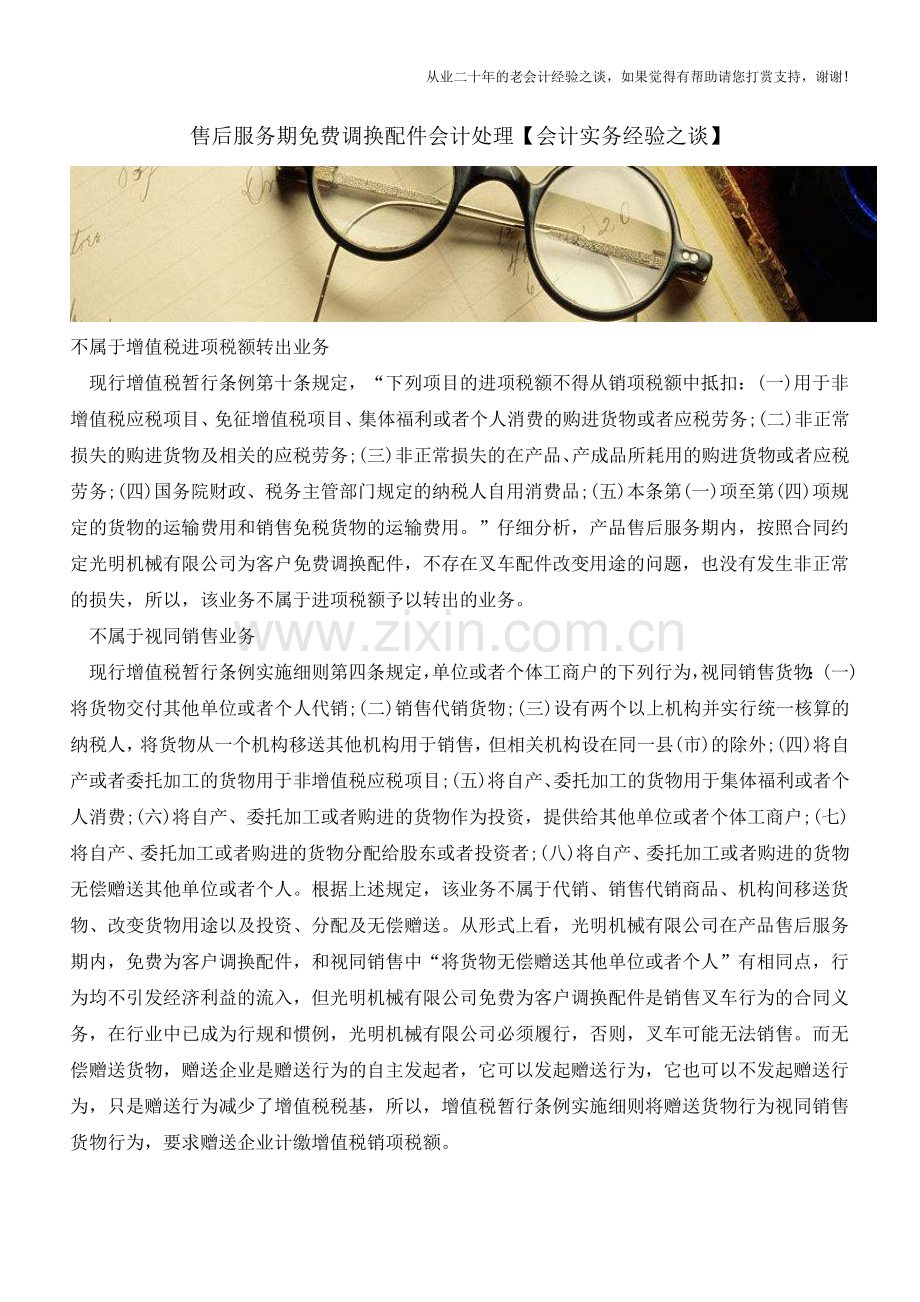 从业二十年的老会计经验之谈，如果觉得有帮助请您打赏支持，谢谢！

售后服务期免费调换配件会计处理【会计实务经验之谈】

不属于增值税进项税额转出业务

现行增值税暂行条例第十条规定，“下列项目的进项税额不得从销项税额中抵扣：(一)用于非增值税应税项目、免征增值税项目、集体福利或者个人消费的购进货物或者应税劳务；(二)非正常损失的购进货物及相关的应税劳务；(三)非正常损失的在产品、产成品所耗用的购进货物或者应税劳务；(四)国务院财政、税务主管部门规定的纳税人自用消费品；(五)本条第(一)项至第(四)项规定的货物的运输费用和销售免税货物的运输费用。”仔细分析，产品售后服务期内，按照合同约定光明机械有限公司为客户免费调换配件，不存在叉车配件改变用途的问题，也没有发生非正常的损失，所以，该业务不属于进项税额予以转出的业务。

不属于视同销售业务

www.zixin.com.cn

现行增值税暂行条例实施细则第四条规定，单位或者个体工商户的下列行为，视同销售货物：(一)将货物交付其他单位或者个人代销；(二)销售代销货物；(三)设有两个以上机构并实行统一核算的纳税人，将货物从一个机构移送其他机构用于销售，但相关机构设在同一县(市)的除外；(四)将自产或者委托加工的货物用于非增值税应税项目；(五)将自产、委托加工的货物用于集体福利或者个人消费；(六)将自产、委托加工或者购进的货物作为投资，提供给其他单位或者个体工商户；(七)将自产、委托加工或者购进的货物分配给股东或者投资者；(八)将自产、委托加工或者购进的货物无偿赠送其他单位或者个人。根据上述规定，该业务不属于代销、销售代销商品、机构间移送货物、改变货物用途以及投资、分配及无偿赠送。从形式上看，光明机械有限公司在产品售后服务期内，免费为客户调换配件，和视同销售中“将货物无偿赠送其他单位或者个人”有相同点，行为均不引发经济利益的流入，但光明机械有限公司免费为客户调换配件是销售叉车行为的合同义务，在行业中已成为行规和惯例，光明机械有限公司必须履行，否则，叉车可能无法销售。而无偿赠送货物，赠送企业是赠送行为的自主发起者，它可以发起赠送行为，它也可以不发起赠送行为，只是赠送行为减少了增值税税基，所以，增值税暂行条例实施细则将赠送货物行为视同销售货物行为，要求赠送企业计缴增值税销项税额。